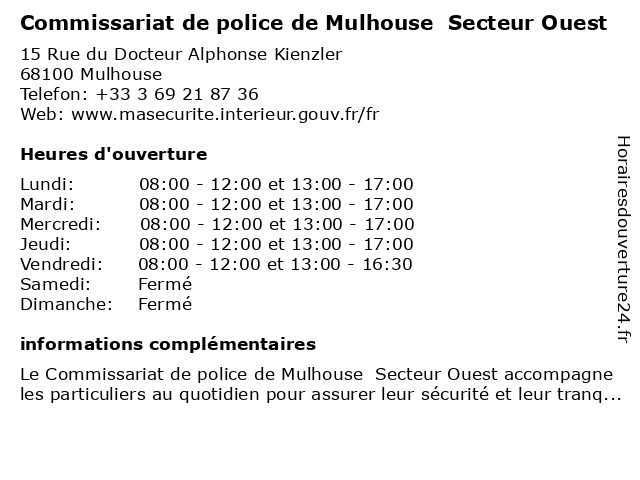 Commissariat de police de Mulhouse Secteur Ouest

15 Rue du Docteur Alphonse Kienzler
68100 Mulhouse
Telefon: +33 3 69 21 87 36
Web: www.masecurite.interieur.gouv.fr/fr

Heures d'ouverture

Lundi: 08:00 - 12:00 et 13:00 - 17:00
Mardi: 08:00 - 12:00 et 13:00 - 17:00
Mercredi: 08:00 - 12:00 et 13:00 - 17:00
Jeudi: 08:00 - 12:00 et 13:00 - 17:00
Vendredi: 08:00 - 12:00 et 13:00 - 16:30
Samedi: Fermé
Dimanche: Fermé

informations complémentaires

Le Commissariat de police de Mulhouse Secteur Ouest accompagne les particuliers au quotidien pour assurer leur sécurité et leur tranq...

Horairesdouverture24.fr